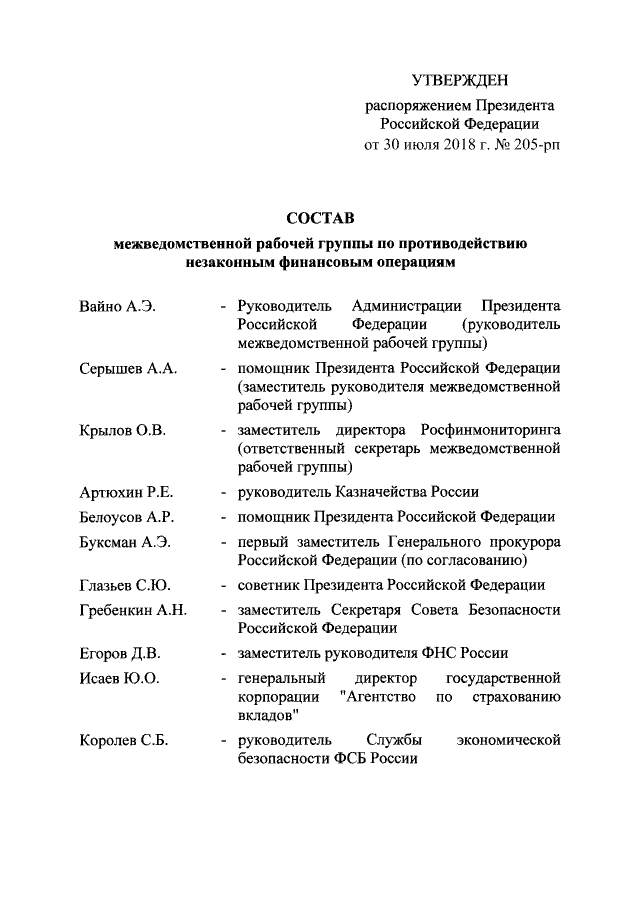 УТВЕРЖДЕН
распоряжением Президента
Российской Федерации
от 30 июля 2018 г. № 205-рп

СОСТАВ
межведомственной рабочей группы по противодействию незаконным финансовым операциям

Вайно А.Э. - Руководитель Администрации Президента Российской Федерации (руководитель межведомственной рабочей группы)

Серышев А.А. - помощник Президента Российской Федерации (заместитель руководителя межведомственной рабочей группы)

Крылов О.В. - заместитель директора Росфинмониторинга (ответственный секретарь межведомственной рабочей группы)

Артюхин Р.Е. - руководитель Казначейства России

Белоусов А.Р. - помощник Президента Российской Федерации

Буксман А.Э. - первый заместитель Генерального прокурора Российской Федерации (по согласованию)

Глазьев С.Ю. - советник Президента Российской Федерации

Гребенкин А.Н. - заместитель Секретаря Совета Безопасности Российской Федерации

Егоров Д.В. - заместитель руководителя ФНС России

Исаев Ю.О. - генеральный директор государственной корпорации "Агентство по страхованию вкладов"

Королев С.Б. - руководитель Службы экономической безопасности ФСБ России